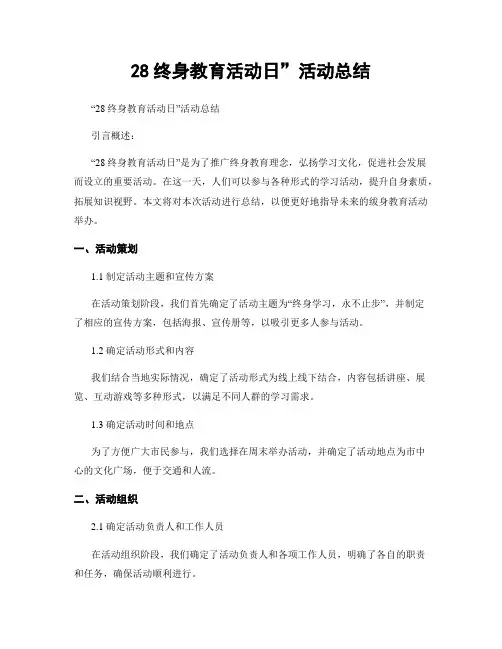 28 终身教育活动日”活动总结

“28 终身教育活动日”活动总结

引言概述：

“28 终身教育活动日”是为了推广终身教育理念，弘扬学习文化，促进社会发展而设立的重要活动。在这一天，人们可以参与各种形式的学习活动，提升自身素质，拓展知识视野。本文将对本次活动进行总结，以便更好地指导未来的终身教育活动举办。

一、活动策划

1.1 制定活动主题和宣传方案

在活动策划阶段，我们首先确定了活动主题为“终身学习，永不止步”，并制定了相应的宣传方案，包括海报、宣传册等，以吸引更多人参与活动。

1.2 确定活动形式和内容

我们结合当地实际情况，确定了活动形式为线上线下结合，内容包括讲座、展览、互动游戏等多种形式，以满足不同人群的学习需求。

1.3 确定活动时间和地点

为了方便广大市民参与，我们选择在周末举办活动，并确定了活动地点为市中心的文化广场，便于交通和人流。

二、活动组织

2.1 确定活动负责人和工作人员

在活动组织阶段，我们确定了活动负责人和各项工作人员，明确了各自的职责和任务，确保活动顺利进行。